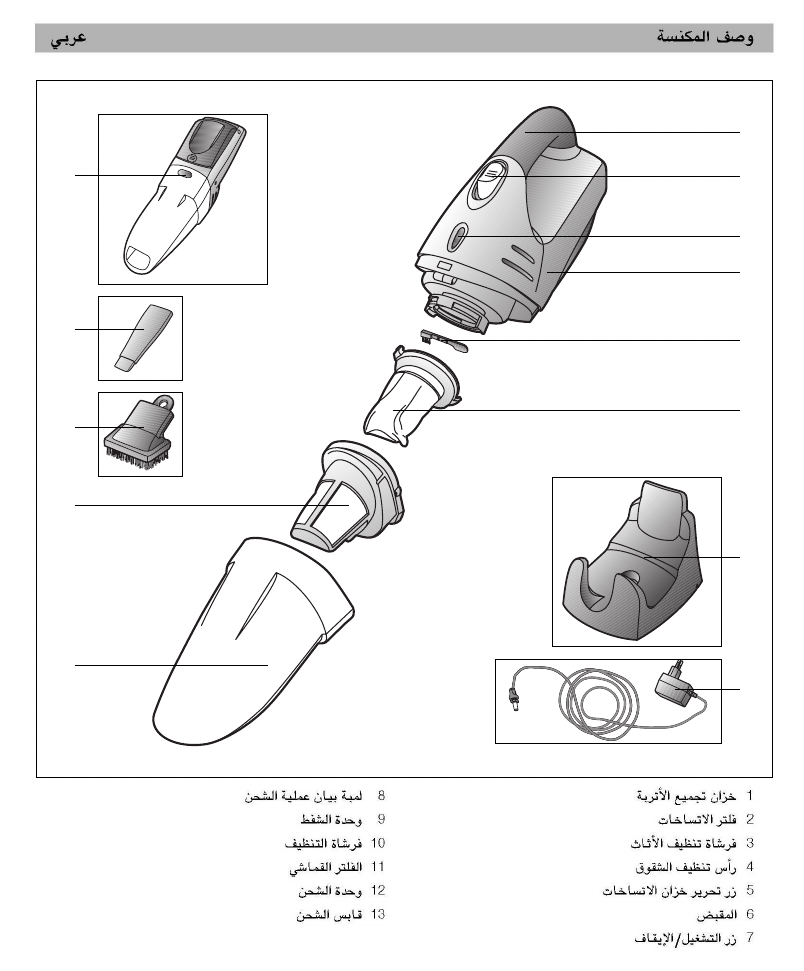 وصف المكنسة

عربي

1 خزان تجميع الأتربة
2 فلتر الاتساخات
3 فرشاة تنظيف الأثاث
4 رأس تنظيف الشقوق
5 زر تحرير خزان الاتساخات
6 المقبض
7 زر التشغيل/الإيقاف

8 لمبة بيان عملية الشحن
9 وحدة الشفط
10 فرشاة التنظيف
11 الفلتر القماشي
12 وحدة الشحن
13 قابس الشحن